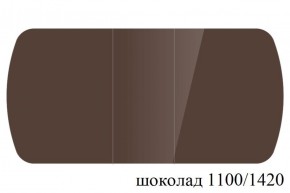 шоколад 1100/1420